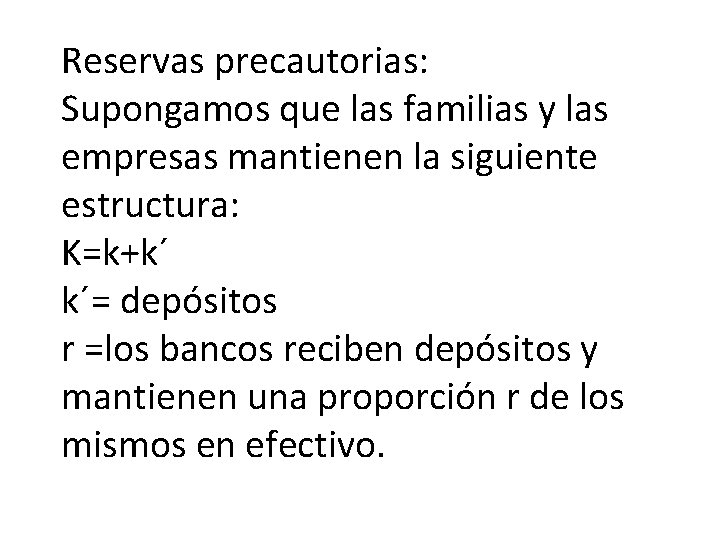 Reservas precautorias:

Supongamos que las familias y las empresas mantienen la siguiente estructura:

K=k+k´

k´= depósitos

r =los bancos reciben depósitos y mantienen una proporción r de los mismos en efectivo.